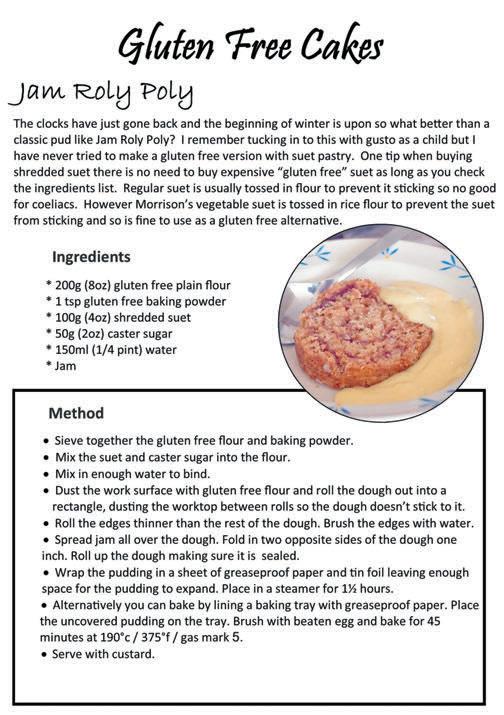 Gluten Free Cakes

Jam Roly Poly

The clocks have just gone back and the beginning of winter is upon so what better than a classic pud like Jam Roly Poly? I remember tucking in to this with gusto as a child but I have never tried to make a gluten free version with suet pastry. One tip when buying shredded suet there is no need to buy expensive "gluten free" suet as long as you check the ingredients list. Regular suet is usually tossed in flour to prevent it sticking so no good for coeliacs. However Morrison's vegetable suet is tossed in rice flour to prevent the suet from sticking and so is fine to use as a gluten free alternative.

Ingredients

* 200g (8oz) gluten free plain flour
* 1 tsp gluten free baking powder
* 100g (4oz) shredded suet
* 50g (2oz) caster sugar
* 150ml (1/4 pint) water
* Jam

Method

• Sieve together the gluten free flour and baking powder.
• Mix the suet and caster sugar into the flour.
• Mix in enough water to bind.
• Dust the work surface with gluten free flour and roll the dough out into a rectangle, dusting the worktop between rolls so the dough doesn't stick to it.
• Roll the edges thinner than the rest of the dough. Brush the edges with water.
• Spread jam all over the dough. Fold in two opposite sides of the dough one inch. Roll up the dough making sure it is sealed.
• Wrap the pudding in a sheet of greaseproof paper and tin foil leaving enough space for the pudding to expand. Place in a steamer for 1½ hours.
• Alternatively you can bake by lining a baking tray with greaseproof paper. Place the uncovered pudding on the tray. Brush with beaten egg and bake for 45 minutes at 190°c / 375°f / gas mark 5.
• Serve with custard.